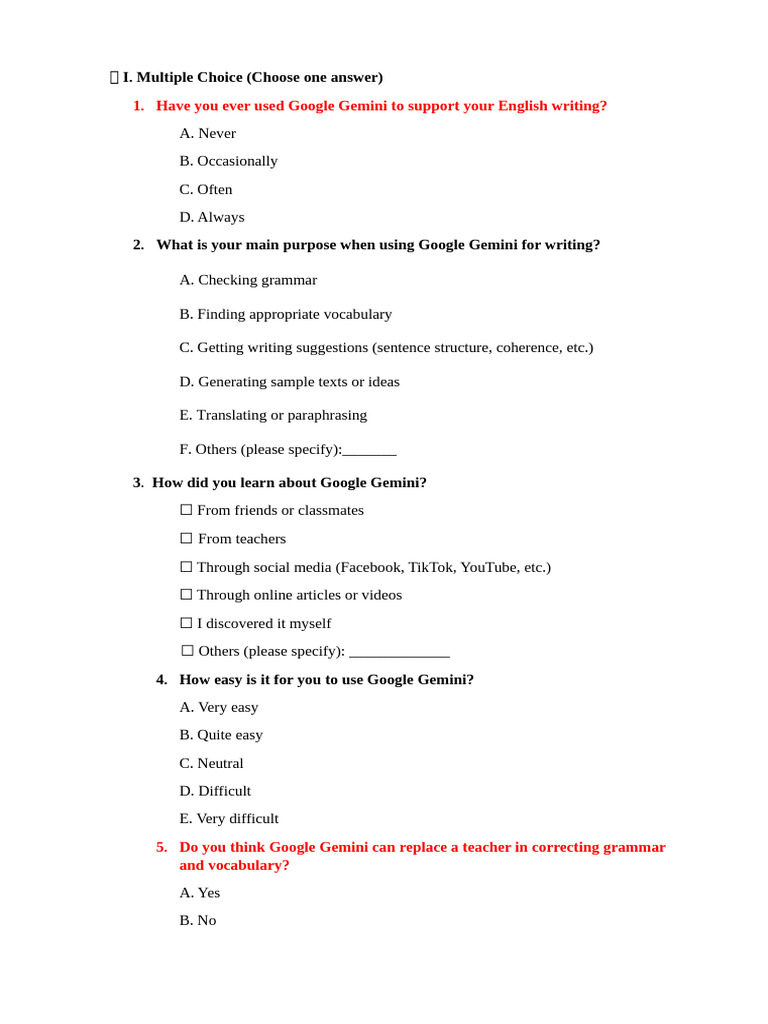 I. Multiple Choice (Choose one answer)

1. Have you ever used Google Gemini to support your English writing?

A. Never

B. Occasionally

C. Often

D. Always

2. What is your main purpose when using Google Gemini for writing?

A. Checking grammar

B. Finding appropriate vocabulary

C. Getting writing suggestions (sentence structure, coherence, etc.)

D. Generating sample texts or ideas

E. Translating or paraphrasing

F. Others (please specify):_______

3. How did you learn about Google Gemini?

☐ From friends or classmates

☐ From teachers

☐ Through social media (Facebook, TikTok, YouTube, etc.)

☐ Through online articles or videos

☐ I discovered it myself

☐ Others (please specify): _____________

4. How easy is it for you to use Google Gemini?

A. Very easy

B. Quite easy

C. Neutral

D. Difficult

E. Very difficult

5. Do you think Google Gemini can replace a teacher in correcting grammar and vocabulary?

A. Yes

B. No